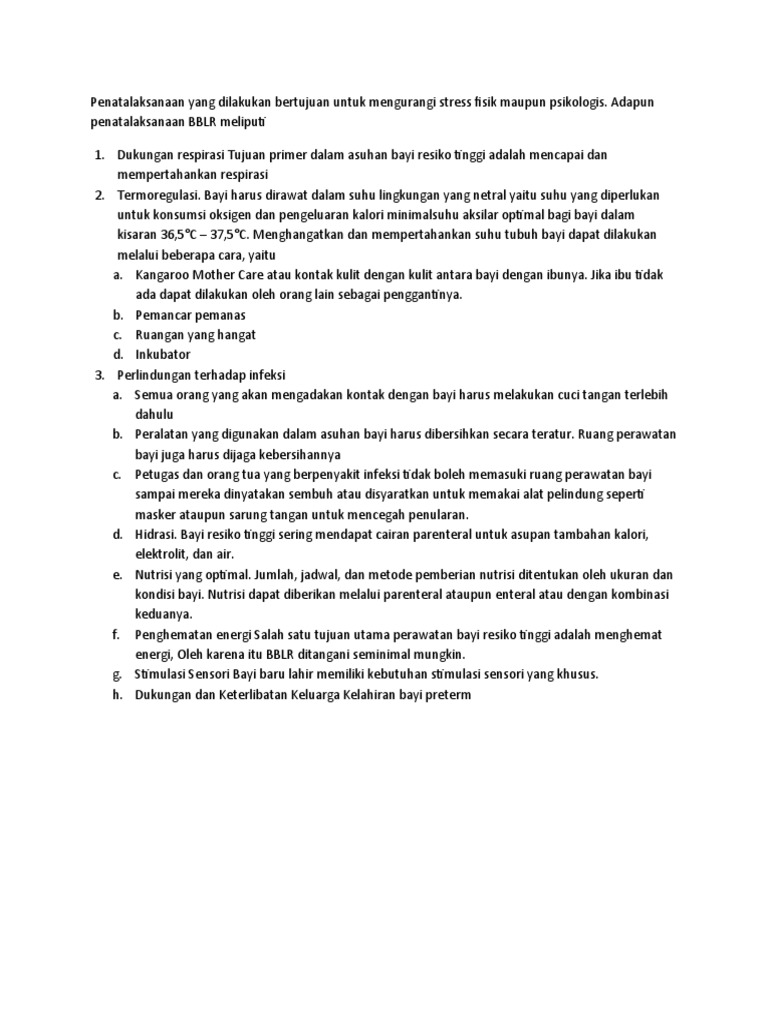 Penatalaksanaan yang dilakukan bertujuan untuk mengurangi stress fisik maupun psikologis. Adapun penatalaksanaan BBLR meliputi

1. Dukungan respirasi Tujuan primer dalam asuhan bayi resiko tinggi adalah mencapai dan mempertahankan respirasi
2. Termoregulasi. Bayi harus dirawat dalam suhu lingkungan yang netral yaitu suhu yang diperlukan untuk konsumsi oksigen dan pengeluaran kalori minimalsuhu aksilar optimal bagi bayi dalam kisaran 36,5°C – 37,5°C. Menghangatkan dan mempertahankan suhu tubuh bayi dapat dilakukan melalui beberapa cara, yaitu
   a. Kangaroo Mother Care atau kontak kulit dengan kulit antara bayi dengan ibunya. Jika ibu tidak ada dapat dilakukan oleh orang lain sebagai penggantinya.
   b. Pemancar pemanas
   c. Ruangan yang hangat
   d. Inkubator
3. Perlindungan terhadap infeksi
   a. Semua orang yang akan mengadakan kontak dengan bayi harus melakukan cuci tangan terlebih dahulu
   b. Peralatan yang digunakan dalam asuhan bayi harus dibersihkan secara teratur. Ruang perawatan bayi juga harus dijaga kebersihannya
   c. Petugas dan orang tua yang berpenyakit infeksi tidak boleh memasuki ruang perawatan bayi sampai mereka dinyatakan sembuh atau disyaratkan untuk memakai alat pelindung seperti masker ataupun sarung tangan untuk mencegah penularan.
   d. Hidrasi. Bayi resiko tinggi sering mendapat cairan parenteral untuk asupan tambahan kalori, elektrolit, dan air.
   e. Nutrisi yang optimal. Jumlah, jadwal, dan metode pemberian nutrisi ditentukan oleh ukuran dan kondisi bayi. Nutrisi dapat diberikan melalui parenteral ataupun enteral atau dengan kombinasi keduanya.
   f. Penghematan energi Salah satu tujuan utama perawatan bayi resiko tinggi adalah menghemat energi, Oleh karena itu BBLR ditangani seminimal mungkin.
   g. Stimulasi Sensori Bayi baru lahir memiliki kebutuhan stimulasi sensori yang khusus.
   h. Dukungan dan Keterlibatan Keluarga Kelahiran bayi preterm